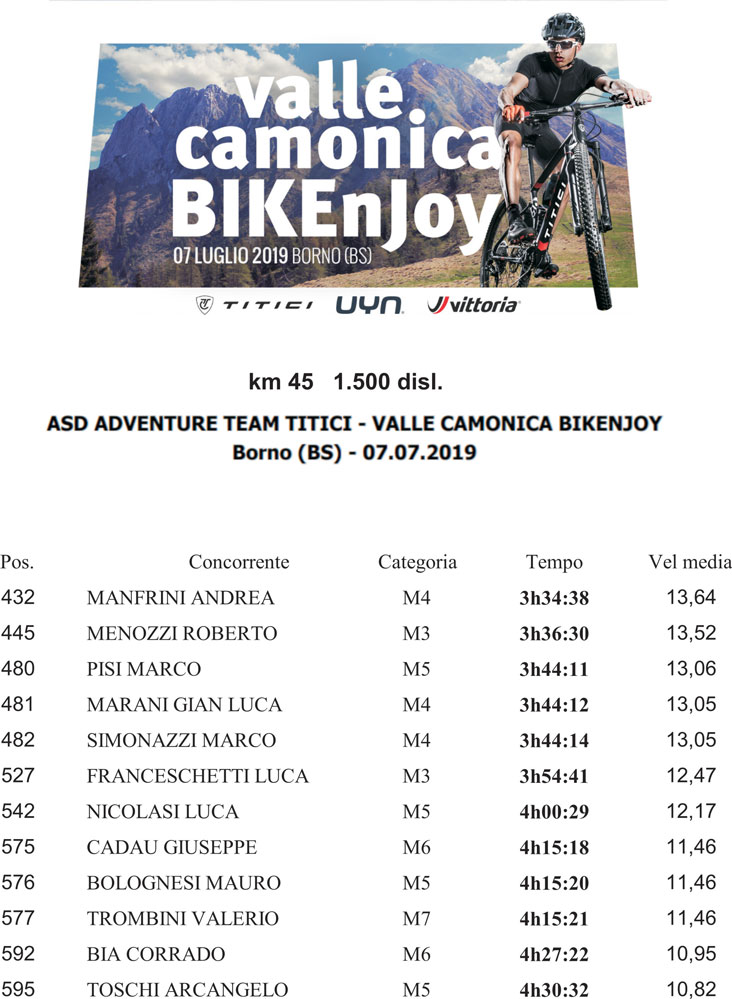 valle camonica BIKEnJoy
07 LUGLIO 2019 BORNO (BS)

TITICI UYN vittoria

km 45 1.500 disl.

ASD ADVENTURE TEAM TITICI - VALLE CAMONICA BIKENJOY
Borno (BS) - 07.07.2019

| Pos. | Concorrente | Categoria | Tempo | Vel media |
|---|---|---|---|---|
| 432 | MANFRINI ANDREA | M4 | 3h34:38 | 13,64 |
| 445 | MENOZZI ROBERTO | M3 | 3h36:30 | 13,52 |
| 480 | PISI MARCO | M5 | 3h44:11 | 13,06 |
| 481 | MARANI GIAN LUCA | M4 | 3h44:12 | 13,05 |
| 482 | SIMONAZZI MARCO | M4 | 3h44:14 | 13,05 |
| 527 | FRANCESCHETTI LUCA | M3 | 3h54:41 | 12,47 |
| 542 | NICOLASI LUCA | M5 | 4h00:29 | 12,17 |
| 575 | CADAU GIUSEPPE | M6 | 4h15:18 | 11,46 |
| 576 | BOLOGNESI MAURO | M5 | 4h15:20 | 11,46 |
| 577 | TROMBINI VALERIO | M7 | 4h15:21 | 11,46 |
| 592 | BIA CORRADO | M6 | 4h27:22 | 10,95 |
| 595 | TOSCHI ARCANGELO | M5 | 4h30:32 | 10,82 |